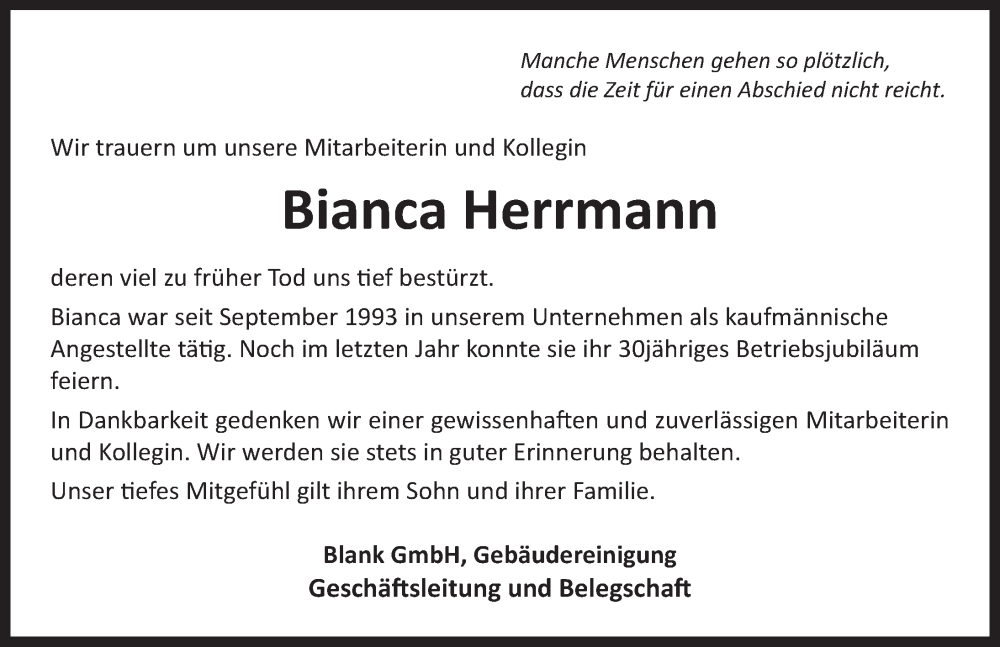 Manche Menschen gehen so plötzlich,
dass die Zeit für einen Abschied nicht reicht.

Wir trauern um unsere Mitarbeiterin und Kollegin

Bianca Herrmann

deren viel zu früher Tod uns tief bestürzt.

Bianca war seit September 1993 in unserem Unternehmen als kaufmännische Angestellte tätig. Noch im letzten Jahr konnte sie ihr 30jähriges Betriebsjubiläum feiern.

In Dankbarkeit gedenken wir einer gewissenhaften und zuverlässigen Mitarbeiterin und Kollegin. Wir werden sie stets in guter Erinnerung behalten.

Unser tiefes Mitgefühl gilt ihrem Sohn und ihrer Familie.

Blank GmbH, Gebäudereinigung
Geschäftsleitung und Belegschaft